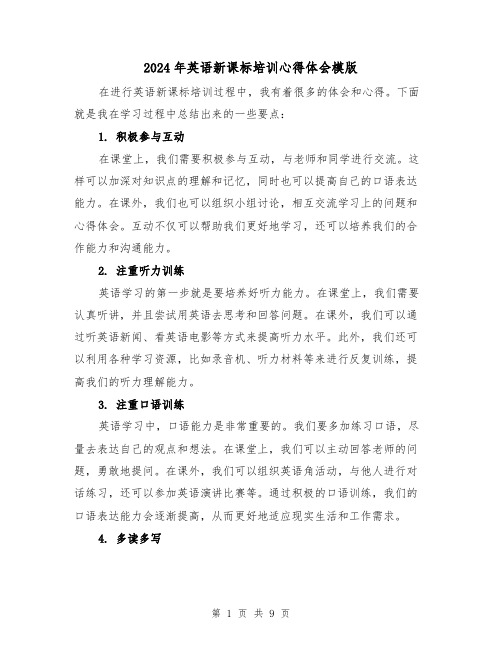 2024年英语新课标培训心得体会模版

在进行英语新课标培训过程中，我有着很多的体会和心得。下面就是我在学习过程中总结出来的一些要点：

1. 积极参与互动

在课堂上，我们需要积极参与互动，与老师和同学进行交流。这样可以加深对知识点的理解和记忆，同时也可以提高自己的口语表达能力。在课外，我们也可以组织小组讨论，相互交流学习上的问题和心得体会。互动不仅可以帮助我们更好地学习，还可以培养我们的合作能力和沟通能力。

2. 注重听力训练

英语学习的第一步就是要培养好听力能力。在课堂上，我们需要认真听讲，并且尝试用英语去思考和回答问题。在课外，我们可以通过听英语新闻、看英语电影等方式来提高听力水平。此外，我们还可以利用各种学习资源，比如录音机、听力材料等来进行反复训练，提高我们的听力理解能力。

3. 注重口语训练

英语学习中，口语能力是非常重要的。我们要多加练习口语，尽量去表达自己的观点和想法。在课堂上，我们可以主动回答老师的问题，勇敢地提问。在课外，我们可以组织英语角活动，与他人进行对话练习，还可以参加英语演讲比赛等。通过积极的口语训练，我们的口语表达能力会逐渐提高，从而更好地适应现实生活和工作需求。

4. 多读多写

第 1 页 共 9 页